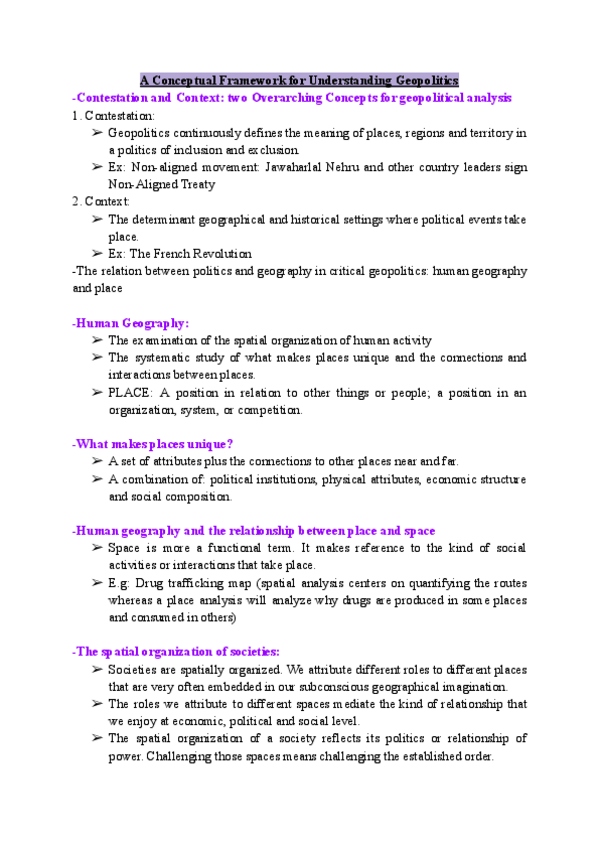 A Conceptual Framework for Understanding Geopolitics

-Contestation and Context: two Overarching Concepts for geopolitical analysis

1. Contestation:

➢ Geopolitics continuously defines the meaning of places, regions and territory in a politics of inclusion and exclusion.

➢ Ex: Non-aligned movement: Jawaharlal Nehru and other country leaders sign Non-Aligned Treaty

2. Context:

➢ The determinant geographical and historical settings where political events take place.

➢ Ex: The French Revolution

-The relation between politics and geography in critical geopolitics: human geography and place

-Human Geography:

➢ The examination of the spatial organization of human activity

➢ The systematic study of what makes places unique and the connections and interactions between places.

➢ PLACE: A position in relation to other things or people; a position in an organization, system, or competition.

-What makes places unique?

➢ A set of attributes plus the connections to other places near and far.

➢ A combination of: political institutions, physical attributes, economic structure and social composition.

-Human geography and the relationship between place and space

➢ Space is more a functional term. It makes reference to the kind of social activities or interactions that take place.

➢ E.g: Drug trafficking map (spatial analysis centers on quantifying the routes whereas a place analysis will analyze why drugs are produced in some places and consumed in others)

-The spatial organization of societies:

➢ Societies are spatially organized. We attribute different roles to different places that are very often embedded in our subconscious geographical imagination.

➢ The roles we attribute to different spaces mediate the kind of relationship that we enjoy at economic, political and social level.

➢ The spatial organization of a society reflects its politics or relationship of power. Challenging those spaces means challenging the established order.